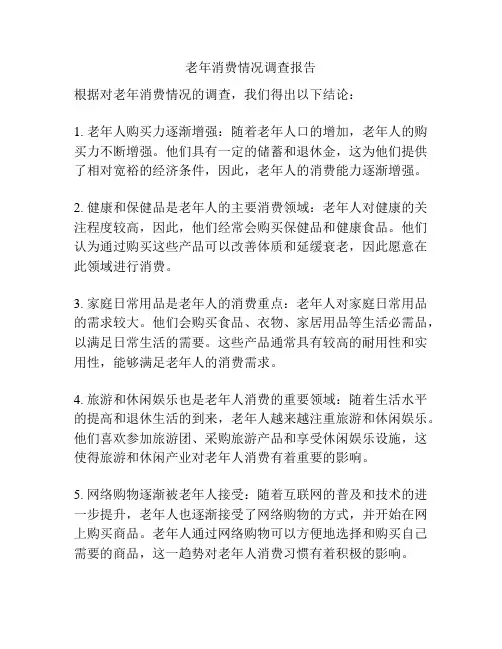 老年消费情况调查报告

根据对老年消费情况的调查，我们得出以下结论：

1. 老年人购买力逐渐增强：随着老年人口的增加，老年人的购买力不断增强。他们具有一定的储蓄和退休金，这为他们提供了相对宽裕的经济条件，因此，老年人的消费能力逐渐增强。

2. 健康和保健品是老年人的主要消费领域：老年人对健康的关注程度较高，因此，他们经常会购买保健品和健康食品。他们认为通过购买这些产品可以改善体质和延缓衰老，因此愿意在此领域进行消费。

3. 家庭日常用品是老年人的消费重点：老年人对家庭日常用品的需求较大。他们会购买食品、衣物、家居用品等生活必需品，以满足日常生活的需要。这些产品通常具有较高的耐用性和实用性，能够满足老年人的消费需求。

4. 旅游和休闲娱乐也是老年人消费的重要领域：随着生活水平的提高和退休生活的到来，老年人越来越注重旅游和休闲娱乐。他们喜欢参加旅游团、采购旅游产品和享受休闲娱乐设施，这使得旅游和休闲产业对老年人消费有着重要的影响。

5. 网络购物逐渐被老年人接受：随着互联网的普及和技术的进一步提升，老年人也逐渐接受了网络购物的方式，并开始在网上购买商品。老年人通过网络购物可以方便地选择和购买自己需要的商品，这一趋势对老年人消费习惯有着积极的影响。